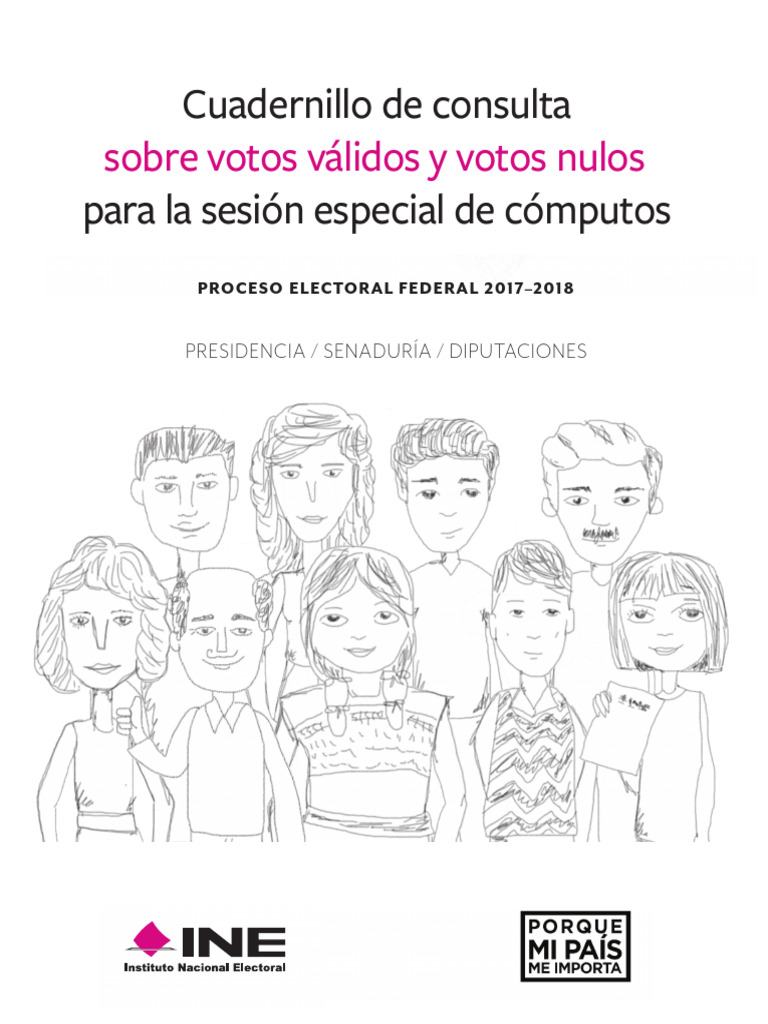 Cuadernillo de consulta
sobre votos válidos y votos nulos
para la sesión especial de cómputos

PROCESO ELECTORAL FEDERAL 2017–2018

PRESIDENCIA / SENADURÍA / DIPUTACIONES

INE
Instituto Nacional Electoral

PORQUE
MI PAÍS
ME IMPORTA